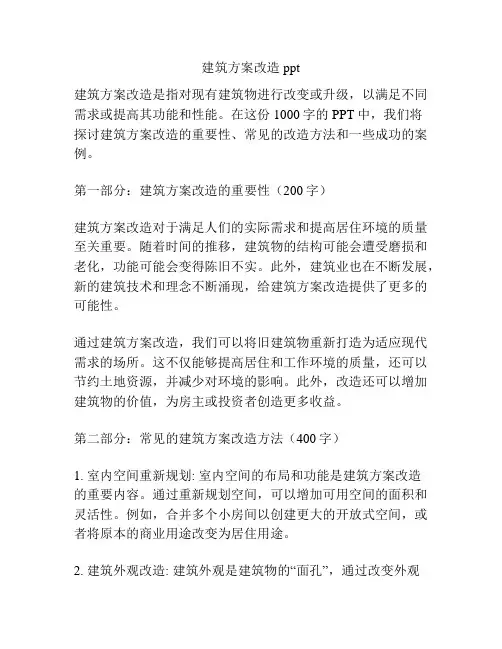 建筑方案改造 ppt

建筑方案改造是指对现有建筑物进行改变或升级，以满足不同需求或提高其功能和性能。在这份 1000 字的 PPT 中，我们将探讨建筑方案改造的重要性、常见的改造方法和一些成功的案例。

第一部分：建筑方案改造的重要性（200 字）

建筑方案改造对于满足人们的实际需求和提高居住环境的质量至关重要。随着时间的推移，建筑物的结构可能会遭受磨损和老化，功能可能会变得陈旧不实。此外，建筑业也在不断发展，新的建筑技术和理念不断涌现，给建筑方案改造提供了更多的可能性。

通过建筑方案改造，我们可以将旧建筑物重新打造为适应现代需求的场所。这不仅能够提高居住和工作环境的质量，还可以节约土地资源，并减少对环境的影响。此外，改造还可以增加建筑物的价值，为房主或投资者创造更多收益。

第二部分：常见的建筑方案改造方法（400 字）

1. 室内空间重新规划: 室内空间的布局和功能是建筑方案改造的重要内容。通过重新规划空间，可以增加可用空间的面积和灵活性。例如，合并多个小房间以创建更大的开放式空间，或者将原本的商业用途改变为居住用途。

2. 建筑外观改造: 建筑外观是建筑物的“面孔”，通过改变外观